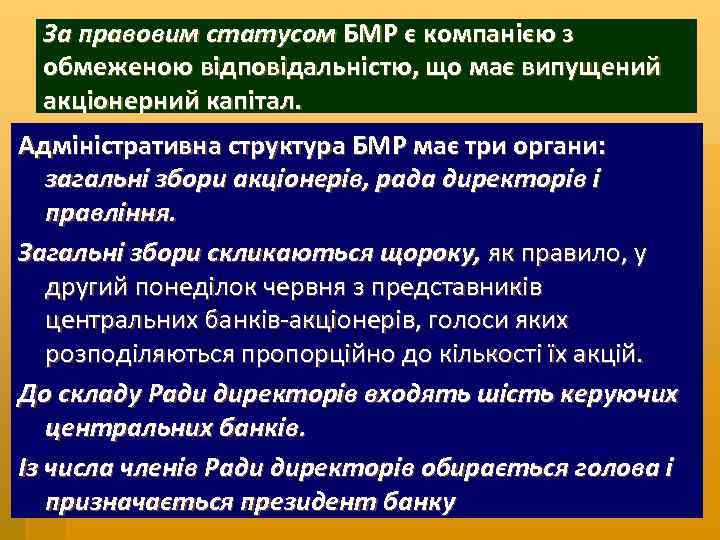 За правовим статусом БМР є компанією з обмеженою відповідальністю, що має випущений акціонерний капітал.

Адміністративна структура БМР має три органи: загальні збори акціонерів, рада директорів і правління.

Загальні збори скликаються щороку, як правило, у другий понеділок червня з представників центральних банків-акціонерів, голоси яких розподіляються пропорційно до кількості їх акцій.

До складу Ради директорів входять шість керуючих центральних банків.

Із числа членів Ради директорів обирається голова і призначається президент банку